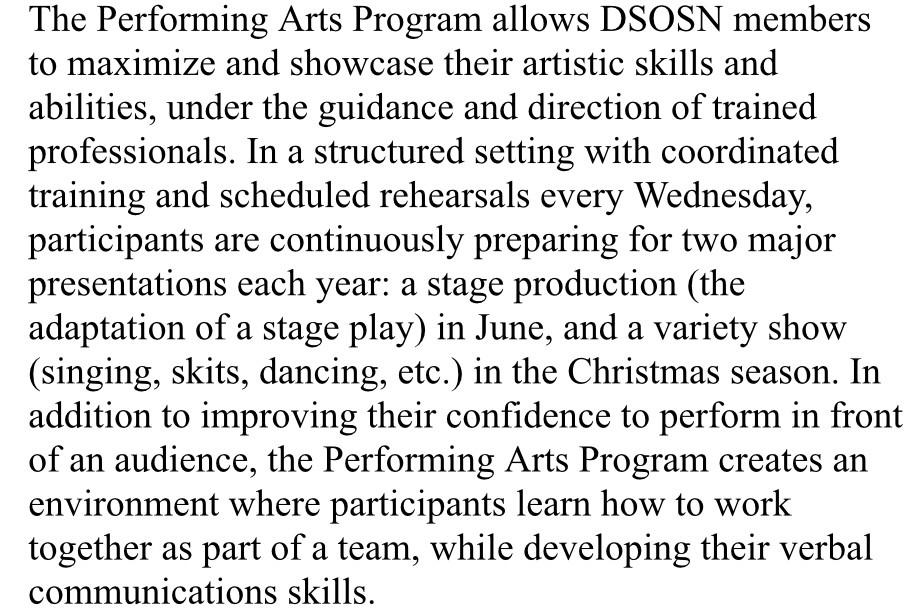 The Performing Arts Program allows DSOSN members to maximize and showcase their artistic skills and abilities, under the guidance and direction of trained professionals. In a structured setting with coordinated training and scheduled rehearsals every Wednesday, participants are continuously preparing for two major presentations each year: a stage production (the adaptation of a stage play) in June, and a variety show (singing, skits, dancing, etc.) in the Christmas season. In addition to improving their confidence to perform in front of an audience, the Performing Arts Program creates an environment where participants learn how to work together as part of a team, while developing their verbal communications skills.